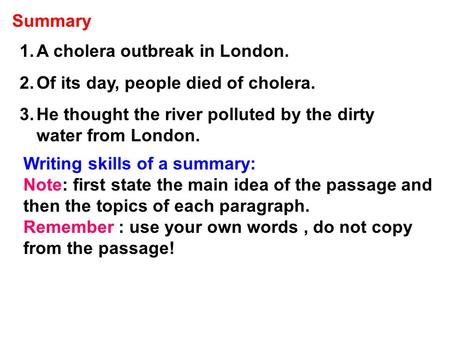 Summary

1. A cholera outbreak in London.

2. Of its day, people died of cholera.

3. He thought the river polluted by the dirty water from London.

Writing skills of a summary:
Note: first state the main idea of the passage and then the topics of each paragraph.
Remember : use your own words , do not copy from the passage!